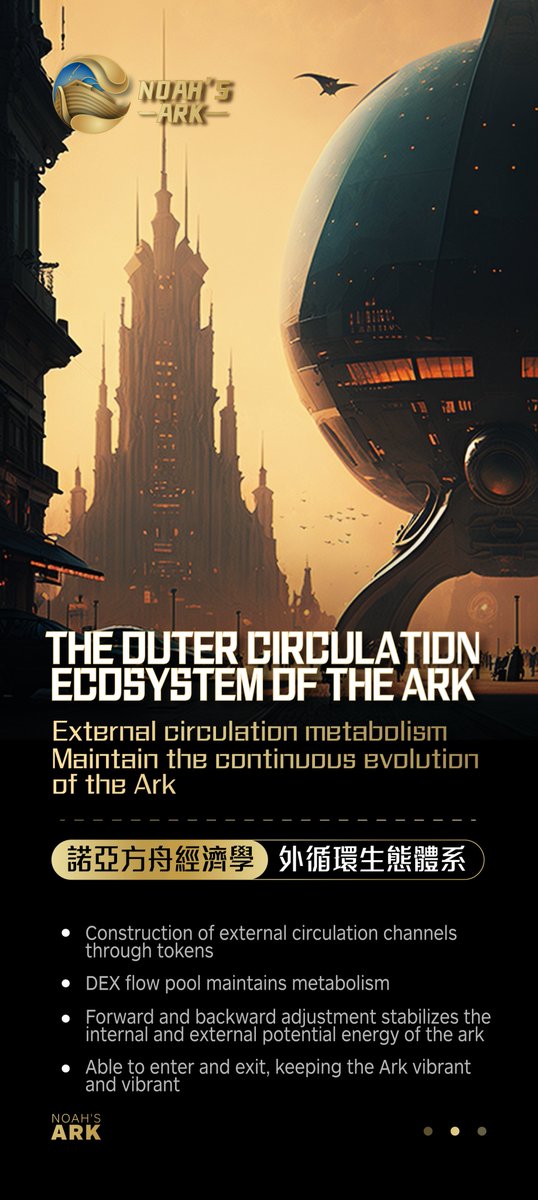 NOAH'S
ARK

THE OUTER CIRCULATION ECOSYSTEM OF THE ARK

External circulation metabolism Maintain the continuous evolution of the Ark

諾亞方舟經濟學 外循環生態體系

• Construction of external circulation channels through tokens
• DEX flow pool maintains metabolism
• Forward and backward adjustment stabilizes the internal and external potential energy of the ark
• Able to enter and exit, keeping the Ark vibrant and vibrant

NOAH'S
ARK